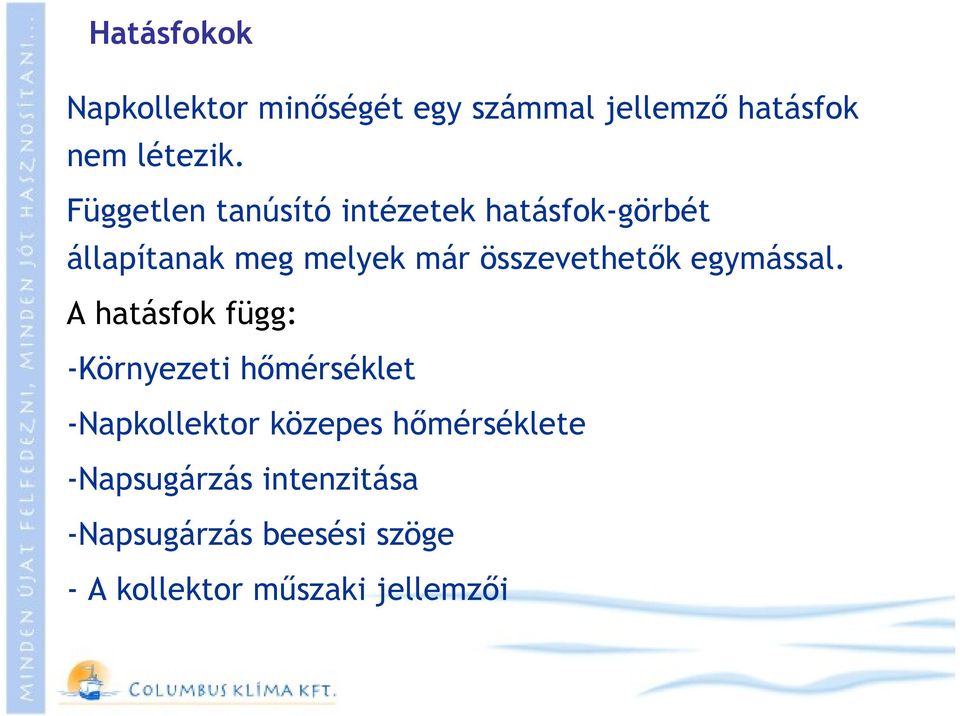 MINDEN ÚJAT FELFEDEZNI, MINDEN JÓT HASZNOSÍTANI...

Hatásfokok

Napkollektor minőségét egy számmal jellemző hatásfok nem létezik.

Független tanúsító intézetek hatásfok-görbét állapítanak meg melyek már összevethetők egymással.

A hatásfok függ:

-Környezeti hőmérséklet

-Napkollektor közepes hőmérséklete

-Napsugárzás intenzitása

-Napsugárzás beesési szöge

- A kollektor műszaki jellemzői

COLUMBUS KLÍMA KFT.